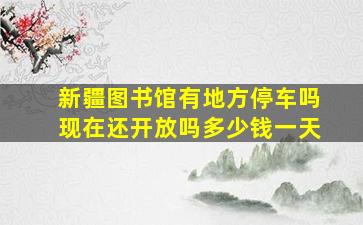 新疆图书馆有地方停车吗
现在还开放吗多少钱一天